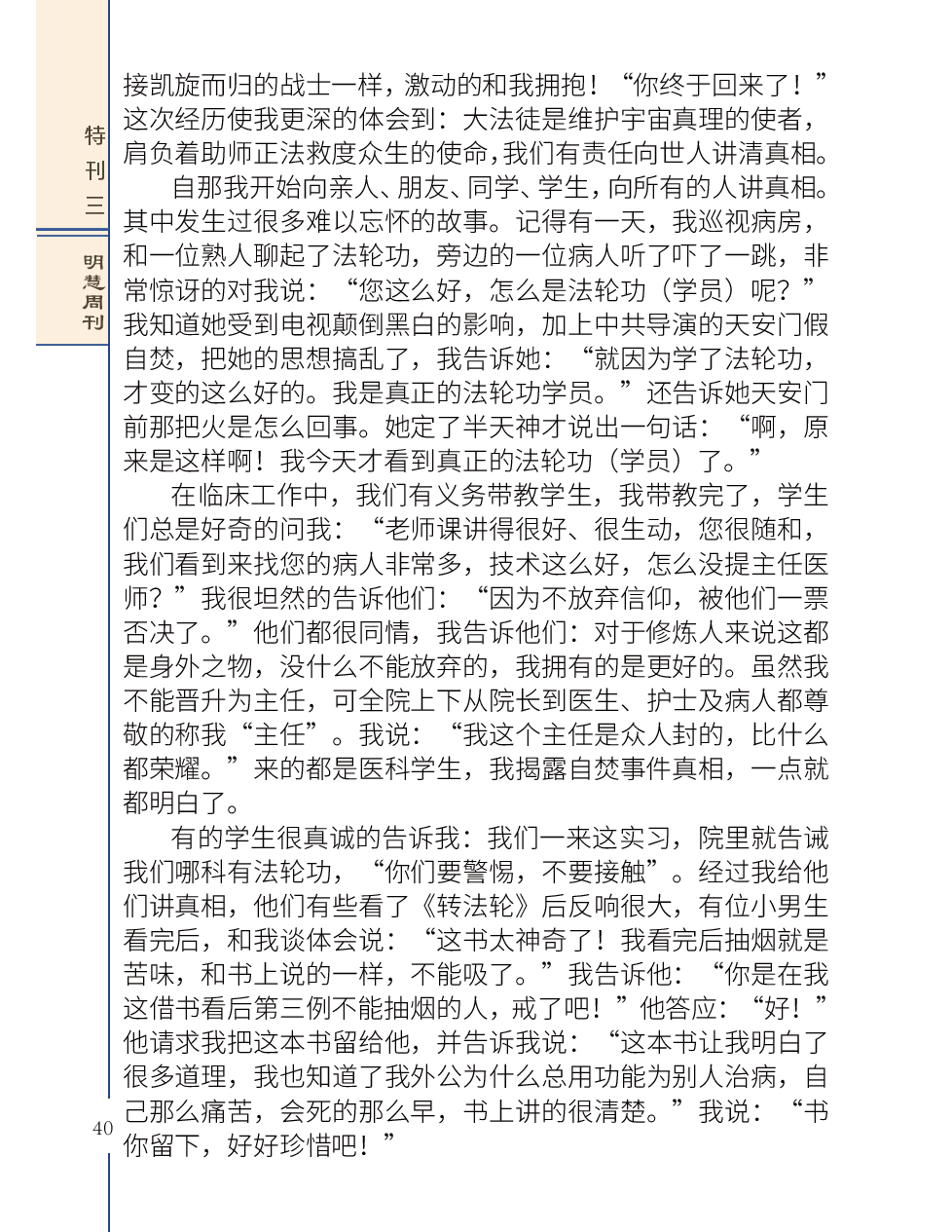 特刊三

明慧周刊

接凯旋而归的战士一样，激动的和我拥抱！“你终于回来了！”这次经历使我更深的体会到：大法徒是维护宇宙真理的使者，肩负着助师正法救度众生的使命，我们有责任向世人讲清真相。

自那我开始向亲人、朋友、同学、学生，向所有的人讲真相。其中发生过很多难以忘怀的故事。记得有一天，我巡视病房，和一位熟人聊起了法轮功，旁边的一位病人听了吓了一跳，非常惊讶的对我说：“您这么好，怎么是法轮功（学员）呢？”我知道她受到电视颠倒黑白的影响，加上中共导演的天安门假自焚，把她的思想搞乱了，我告诉她：“就因为学了法轮功，才变的这么好的。我是真正的法轮功学员。”还告诉她天安门前那把火是怎么回事。她定了半天神才说出一句话：“啊，原来是这样啊！我今天才看到真正的法轮功（学员）了。”

在临床工作中，我们有义务带教学生，我带教完了，学生们总是好奇的问我：“老师课讲得很好、很生动，您很随和，我们看到来找您的病人非常多，技术这么好，怎么没提主任医师？”我很坦然的告诉他们：“因为不放弃信仰，被他们一票否决了。”他们都很同情，我告诉他们：对于修炼人来说这都是身外之物，没什么不能放弃的，我拥有的是更好的。虽然我不能晋升为主任，可全院上下从院长到医生、护士及病人都尊敬的称我“主任”。我说：“我这个主任是众人封的，比什么都荣耀。”来的都是医科学生，我揭露自焚事件真相，一点就都明白了。

有的学生很真诚的告诉我：我们一来这实习，院里就告诫我们哪科有法轮功，“你们要警惕，不要接触”。经过我给他们讲真相，他们有些看了《转法轮》后反响很大，有位小男生看完后，和我谈体会说：“这书太神奇了！我看完后抽烟就是苦味，和书上说的一样，不能吸了。”我告诉他：“你是在我这借书看后第三例不能抽烟的人，戒了吧！”他答应：“好！”他请求我把这本书留给他，并告诉我说：“这本书让我明白了很多道理，我也知道了我外公为什么总用功能为别人治病，自己那么痛苦，会死的那么早，书上讲的很清楚。”我说：“书你留下，好好珍惜吧！”

40